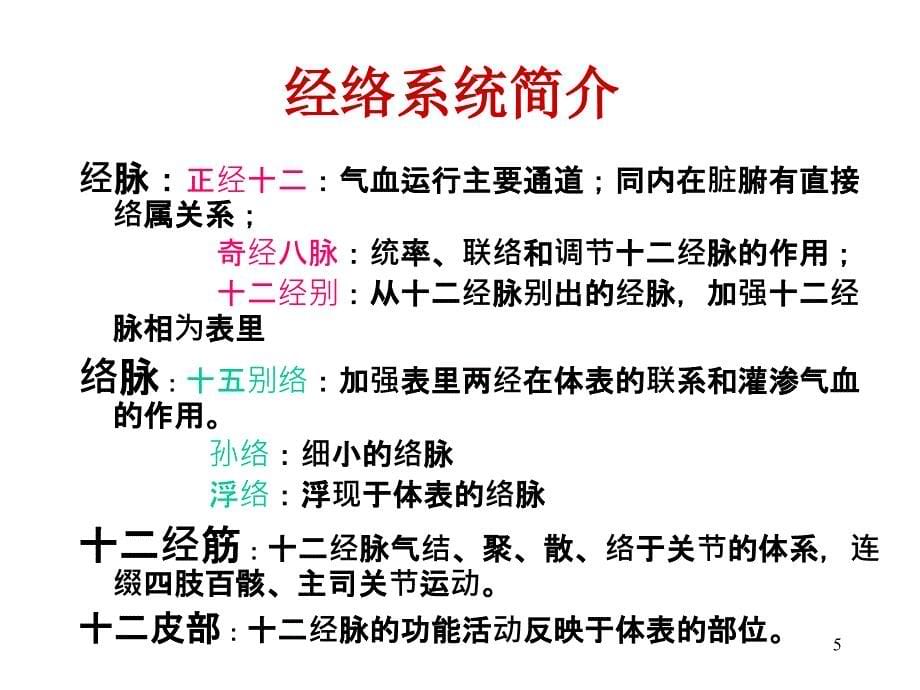 经络系统简介

经脉：正经十二：气血运行主要通道；同内在脏腑有直接络属关系；

奇经八脉：统率、联络和调节十二经脉的作用；

十二经别：从十二经脉别出的经脉，加强十二经脉相为表里

络脉：十五别络：加强表里两经在体表的联系和灌渗气血的作用。

孙络：细小的络脉

浮络：浮现于体表的络脉

十二经筋：十二经脉气结、聚、散、络于关节的体系，连缀四肢百骸、主司关节运动。

十二皮部：十二经脉的功能活动反映于体表的部位。

5